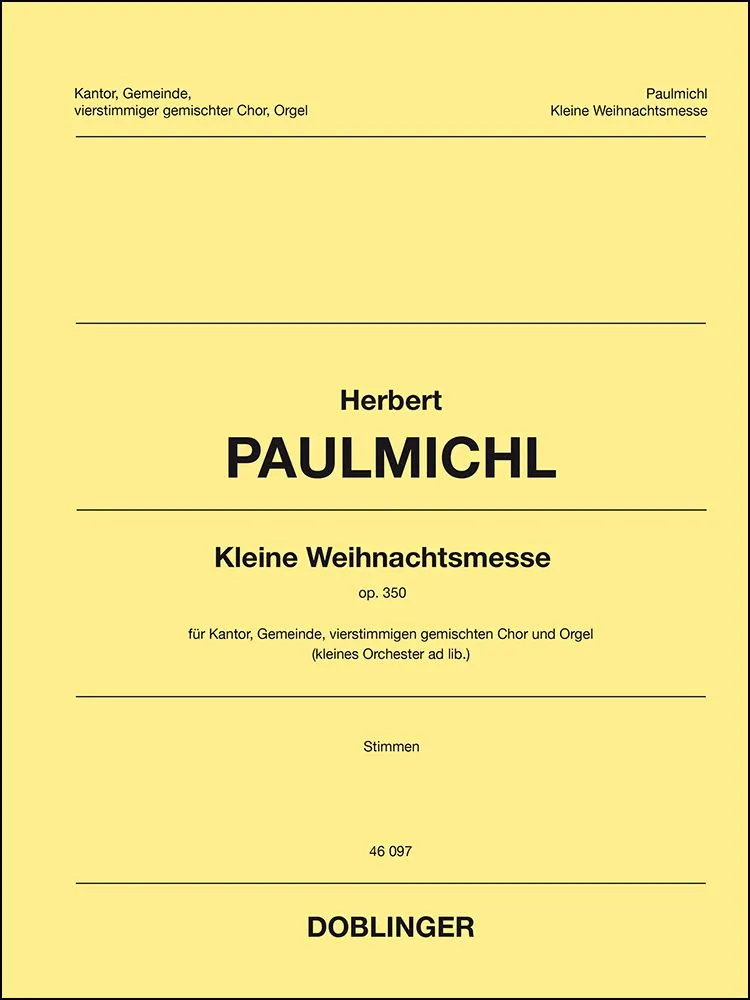 Kantor, Gemeinde,
vierstimmiger gemischter Chor, Orgel

Paulmichl
Kleine Weihnachtsmesse

Herbert
PAULMICHL

Kleine Weihnachtsmesse

op. 350

für Kantor, Gemeinde, vierstimmigen gemischten Chor und Orgel
(kleines Orchester ad lib.)

Stimmen

46 097

DOBLINGER